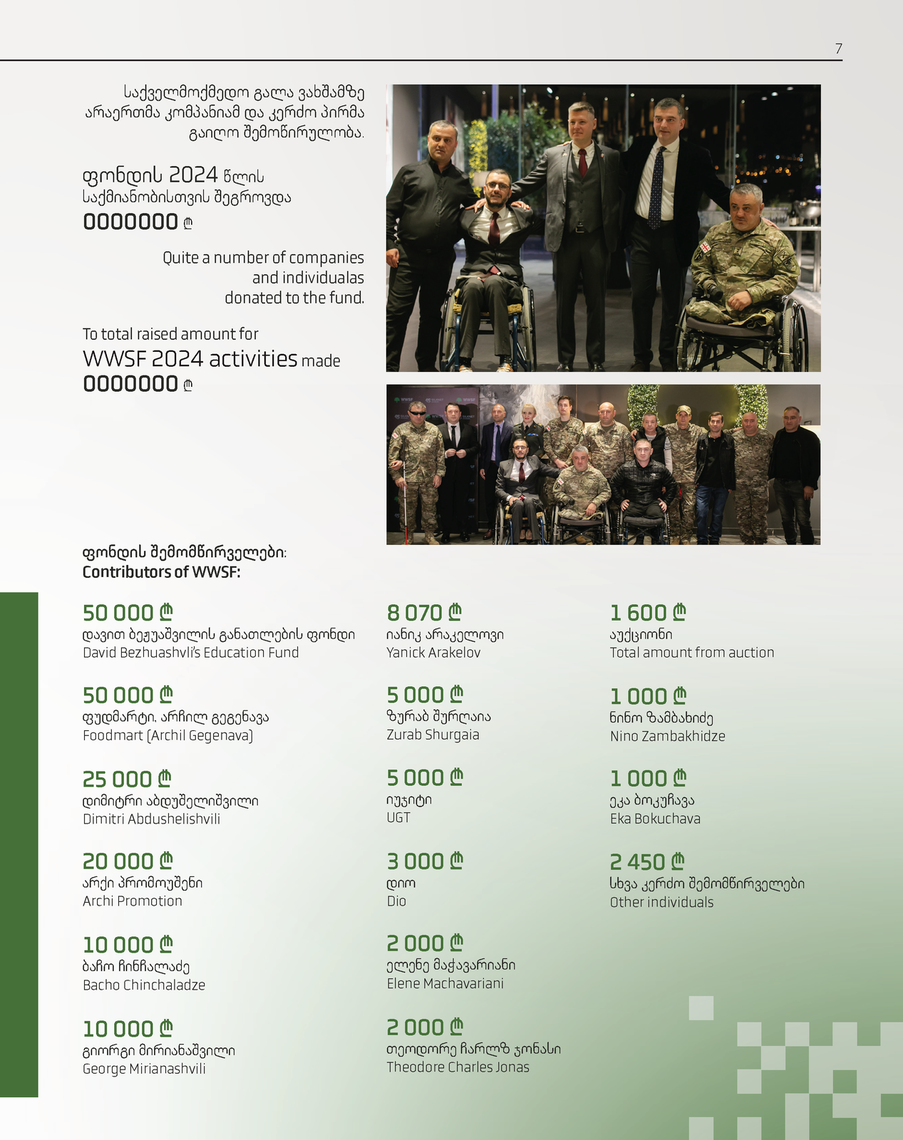 7

საქველმოქმედო გალა ვახშამზე არაერთმა კომპანიამ და კერძო პირმა გაიღო შემოწირულობა.

ფონდის 2024 წლის საქმიანობისთვის შეგროვდა
0000000 ₾

Quite a number of companies and individualas donated to the fund.

To total raised amount for
WWSF 2024 activities made
0000000 ₾

ფონდის შემომწირველები:
Contributors of WWSF:

50 000 ₾
დავით ბეჟუაშვილის განათლების ფონდი
David Bezhuashvli's Education Fund

50 000 ₾
ფუდმარტი. არჩილ გეგენავა
Foodmart (Archil Gegenava)

25 000 ₾
დიმიტრი აბდუშელიშვილი
Dimitri Abdushelishvili

20 000 ₾
არქი პრომოუშენი
Archi Promotion

10 000 ₾
ბაჩო ჩინჩალაძე
Bacho Chinchaladze

10 000 ₾
გიორგი მირიანაშვილი
George Mirianashvili

8 070 ₾
იანიკ არაკელოვი
Yanick Arakelov

5 000 ₾
ზურაბ შურღაია
Zurab Shurgaia

5 000 ₾
იუჯიტი
UGT

3 000 ₾
დიო
Dio

2 000 ₾
ელენე მაჭავარიანი
Elene Machavariani

2 000 ₾
თეოდორე ჩარლზ ჯონასი
Theodore Charles Jonas

1 600 ₾
აუქციონი
Total amount from auction

1 000 ₾
ნინო ზამბახიძე
Nino Zambakhidze

1 000 ₾
ეკა ბოკუჩავა
Eka Bokuchava

2 450 ₾
სხვა კერძო შემომწირველები
Other individuals